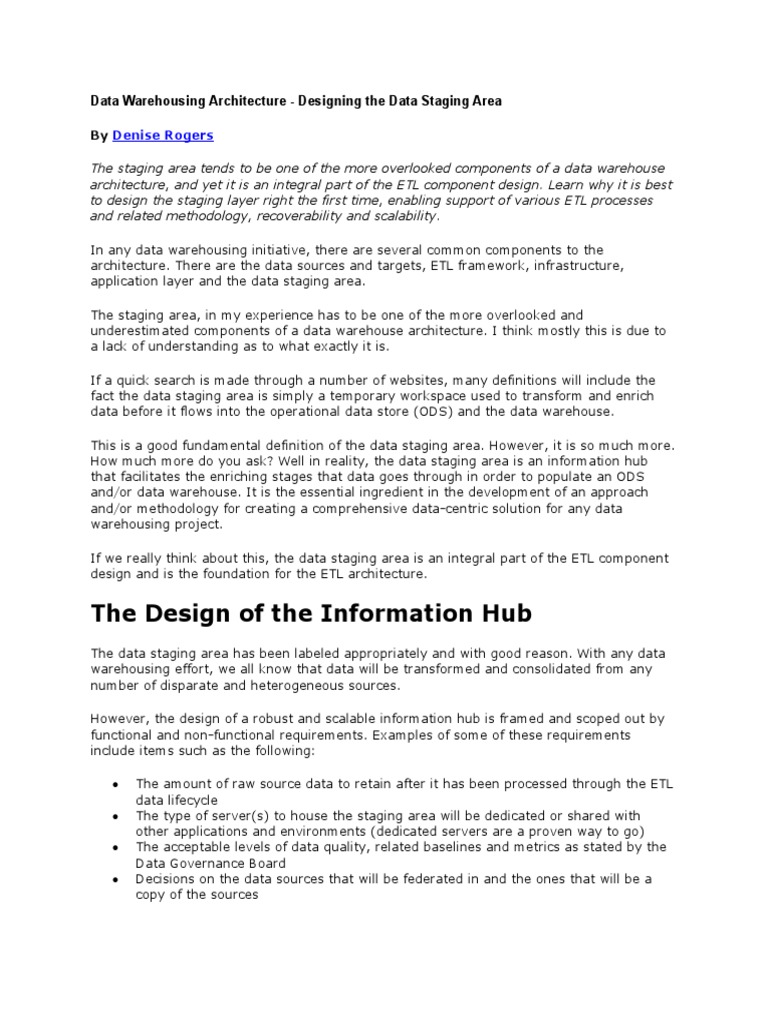 Data Warehousing Architecture - Designing the Data Staging Area

By Denise Rogers

The staging area tends to be one of the more overlooked components of a data warehouse architecture, and yet it is an integral part of the ETL component design. Learn why it is best to design the staging layer right the first time, enabling support of various ETL processes and related methodology, recoverability and scalability.

In any data warehousing initiative, there are several common components to the architecture. There are the data sources and targets, ETL framework, infrastructure, application layer and the data staging area.

The staging area, in my experience has to be one of the more overlooked and underestimated components of a data warehouse architecture. I think mostly this is due to a lack of understanding as to what exactly it is.

If a quick search is made through a number of websites, many definitions will include the fact the data staging area is simply a temporary workspace used to transform and enrich data before it flows into the operational data store (ODS) and the data warehouse.

This is a good fundamental definition of the data staging area. However, it is so much more. How much more do you ask? Well in reality, the data staging area is an information hub that facilitates the enriching stages that data goes through in order to populate an ODS and/or data warehouse. It is the essential ingredient in the development of an approach and/or methodology for creating a comprehensive data-centric solution for any data warehousing project.

If we really think about this, the data staging area is an integral part of the ETL component design and is the foundation for the ETL architecture.

The Design of the Information Hub

The data staging area has been labeled appropriately and with good reason. With any data warehousing effort, we all know that data will be transformed and consolidated from any number of disparate and heterogeneous sources.

However, the design of a robust and scalable information hub is framed and scoped out by functional and non-functional requirements. Examples of some of these requirements include items such as the following:

• The amount of raw source data to retain after it has been processed through the ETL data lifecycle
• The type of server(s) to house the staging area will be dedicated or shared with other applications and environments (dedicated servers are a proven way to go)
• The acceptable levels of data quality, related baselines and metrics as stated by the Data Governance Board
• Decisions on the data sources that will be federated in and the ones that will be a copy of the sources